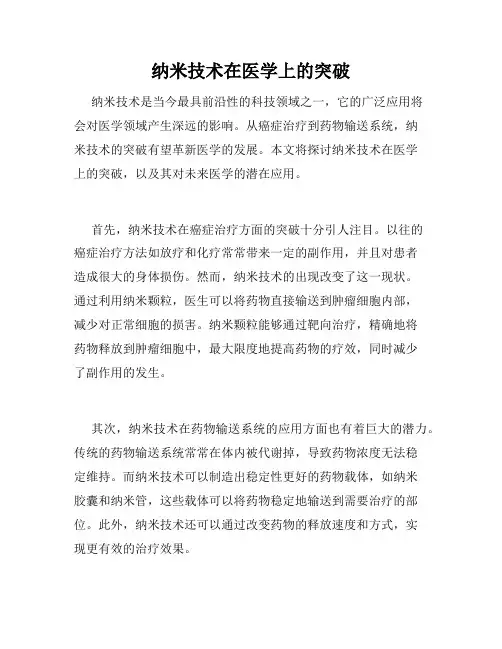 纳米技术在医学上的突破

纳米技术是当今最具前沿性的科技领域之一，它的广泛应用将会对医学领域产生深远的影响。从癌症治疗到药物输送系统，纳米技术的突破有望革新医学的发展。本文将探讨纳米技术在医学上的突破，以及其对未来医学的潜在应用。

首先，纳米技术在癌症治疗方面的突破十分引人注目。以往的癌症治疗方法如放疗和化疗常常带来一定的副作用，并且对患者造成很大的身体损伤。然而，纳米技术的出现改变了这一现状。通过利用纳米颗粒，医生可以将药物直接输送到肿瘤细胞内部，减少对正常细胞的损害。纳米颗粒能够通过靶向治疗，精确地将药物释放到肿瘤细胞中，最大限度地提高药物的疗效，同时减少了副作用的发生。

其次，纳米技术在药物输送系统的应用方面也有着巨大的潜力。传统的药物输送系统常常在体内被代谢掉，导致药物浓度无法稳定维持。而纳米技术可以制造出稳定性更好的药物载体，如纳米胶囊和纳米管，这些载体可以将药物稳定地输送到需要治疗的部位。此外，纳米技术还可以通过改变药物的释放速度和方式，实现更有效的治疗效果。